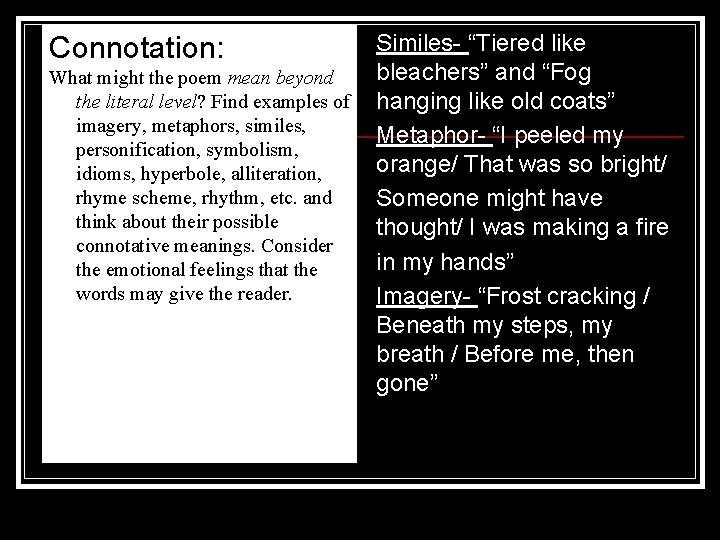 Connotation:

What might the poem mean beyond the literal level? Find examples of imagery, metaphors, similes, personification, symbolism, idioms, hyperbole, alliteration, rhyme scheme, rhythm, etc. and think about their possible connotative meanings. Consider the emotional feelings that the words may give the reader.

Similes- "Tiered like bleachers" and "Fog hanging like old coats"

Metaphor- "I peeled my orange/ That was so bright/ Someone might have thought/ I was making a fire in my hands"

Imagery- "Frost cracking / Beneath my steps, my breath / Before me, then gone"